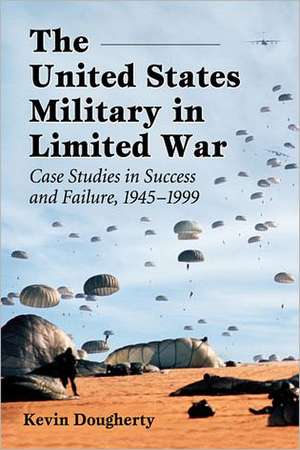 The United States Military in Limited War

Case Studies in Success and Failure, 1945–1999

Kevin Dougherty